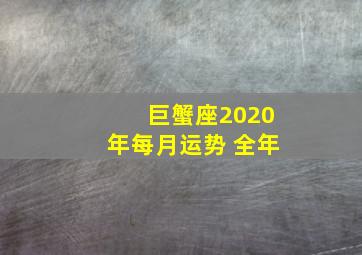 巨蟹座2020年每月运势 全年